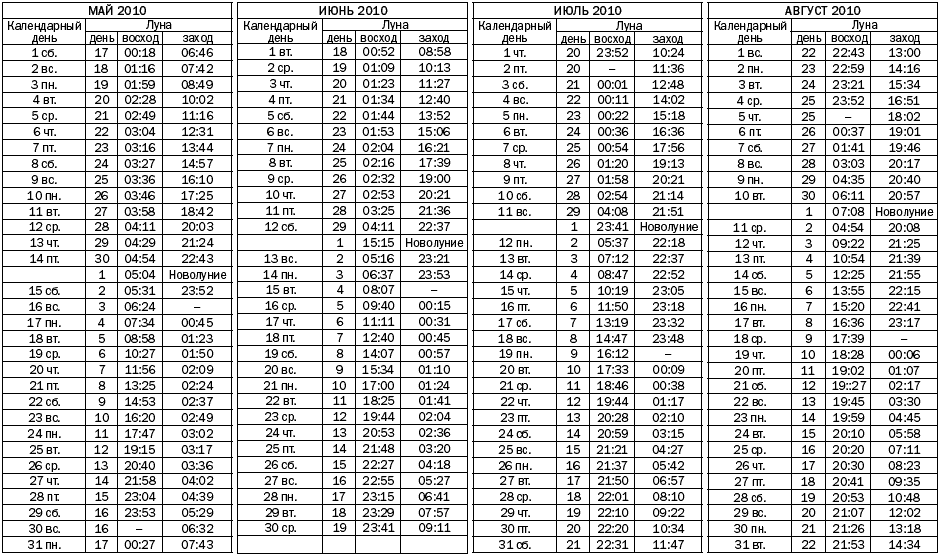 МАЙ 2010

| Календарный день | Луна день | восход | заход |
|---|---|---|---|
| 1 сб. | 17 | 00:18 | 06:46 |
| 2 вс. | 18 | 01:16 | 07:42 |
| 3 пн. | 19 | 01:59 | 08:49 |
| 4 вт. | 20 | 02:28 | 10:02 |
| 5 ср. | 21 | 02:49 | 11:16 |
| 6 чт. | 22 | 03:04 | 12:31 |
| 7 пт. | 23 | 03:16 | 13:44 |
| 8 сб. | 24 | 03:27 | 14:57 |
| 9 вс. | 25 | 03:36 | 16:10 |
| 10 пн. | 26 | 03:46 | 17:25 |
| 11 вт. | 27 | 03:58 | 18:42 |
| 12 ср. | 28 | 04:11 | 20:03 |
| 13 чт. | 29 | 04:29 | 21:24 |
| 14 пт. | 30 | 04:54 | 22:43 |
| | 1 | 05:04 | Новолуние |
| 15 сб. | 2 | 05:31 | 23:52 |
| 16 вс. | 3 | 06:24 | – |
| 17 пн. | 4 | 07:34 | 00:45 |
| 18 вт. | 5 | 08:58 | 01:23 |
| 19 ср. | 6 | 10:27 | 01:50 |
| 20 чт. | 7 | 11:56 | 02:09 |
| 21 пт. | 8 | 13:25 | 02:24 |
| 22 сб. | 9 | 14:53 | 02:37 |
| 23 вс. | 10 | 16:20 | 02:49 |
| 24 пн. | 11 | 17:47 | 03:02 |
| 25 вт. | 12 | 19:15 | 03:17 |
| 26 ср. | 13 | 20:40 | 03:36 |
| 27 чт. | 14 | 21:58 | 04:02 |
| 28 пт. | 15 | 23:04 | 04:39 |
| 29 сб. | 16 | 23:53 | 05:29 |
| 30 вс. | 16 | – | 06:32 |
| 31 пн. | 17 | 00:27 | 07:43 |

ИЮНЬ 2010

| Календарный день | Луна день | восход | заход |
|---|---|---|---|
| 1 вт. | 18 | 00:52 | 08:58 |
| 2 ср. | 19 | 01:09 | 10:13 |
| 3 чт. | 20 | 01:23 | 11:27 |
| 4 пт. | 21 | 01:34 | 12:40 |
| 5 сб. | 22 | 01:44 | 13:52 |
| 6 вс. | 23 | 01:53 | 15:06 |
| 7 пн. | 24 | 02:04 | 16:21 |
| 8 вт. | 25 | 02:16 | 17:39 |
| 9 ср. | 26 | 02:32 | 19:00 |
| 10 чт. | 27 | 02:53 | 20:21 |
| 11 пт. | 28 | 03:25 | 21:36 |
| 12 сб. | 29 | 04:11 | 22:37 |
| | 1 | 15:15 | Новолуние |
| 13 вс. | 2 | 05:16 | 23:21 |
| 14 пн. | 3 | 06:37 | 23:53 |
| 15 вт. | 4 | 08:07 | – |
| 16 ср. | 5 | 09:40 | 00:15 |
| 17 чт. | 6 | 11:11 | 00:31 |
| 18 пт. | 7 | 12:40 | 00:45 |
| 19 сб. | 8 | 14:07 | 00:57 |
| 20 вс. | 9 | 15:34 | 01:10 |
| 21 пн. | 10 | 17:00 | 01:24 |
| 22 вт. | 11 | 18:25 | 01:41 |
| 23 ср. | 12 | 19:44 | 02:04 |
| 24 чт. | 13 | 20:53 | 02:36 |
| 25 пт. | 14 | 21:48 | 03:20 |
| 26 сб. | 15 | 22:27 | 04:18 |
| 27 вс. | 16 | 22:55 | 05:27 |
| 28 пн. | 17 | 23:15 | 06:41 |
| 29 вт. | 18 | 23:29 | 07:57 |
| 30 ср. | 19 | 23:41 | 09:11 |

ИЮЛЬ 2010

| Календарный день | Луна день | восход | заход |
|---|---|---|---|
| 1 чт. | 20 | 23:52 | 10:24 |
| 2 пт. | 20 | – | 11:36 |
| 3 сб. | 21 | 00:01 | 12:48 |
| 4 вс. | 22 | 00:11 | 14:02 |
| 5 пн. | 23 | 00:22 | 15:18 |
| 6 вт. | 24 | 00:36 | 16:36 |
| 7 ср. | 25 | 00:54 | 17:56 |
| 8 чт. | 26 | 01:20 | 19:13 |
| 9 пт. | 27 | 01:58 | 20:21 |
| 10 сб. | 28 | 02:54 | 21:14 |
| 11 вс. | 29 | 04:08 | 21:51 |
| | 1 | 23:41 | Новолуние |
| 12 пн. | 2 | 05:37 | 22:18 |
| 13 вт. | 3 | 07:12 | 22:37 |
| 14 ср. | 4 | 08:47 | 22:52 |
| 15 чт. | 5 | 10:19 | 23:05 |
| 16 пт. | 6 | 11:50 | 23:18 |
| 17 сб. | 7 | 13:19 | 23:32 |
| 18 вс. | 8 | 14:47 | 23:48 |
| 19 пн. | 9 | 16:12 | – |
| 20 вт. | 10 | 17:33 | 00:09 |
| 21 ср. | 11 | 18:46 | 00:38 |
| 22 чт. | 12 | 19:44 | 01:17 |
| 23 пт. | 13 | 20:28 | 02:10 |
| 24 сб. | 14 | 20:59 | 03:15 |
| 25 вс. | 15 | 21:21 | 04:27 |
| 26 пн. | 16 | 21:37 | 05:42 |
| 27 вт. | 17 | 21:50 | 06:57 |
| 28 ср. | 18 | 22:01 | 08:10 |
| 29 чт. | 19 | 22:10 | 09:22 |
| 30 пт. | 20 | 22:20 | 10:34 |
| 31 сб. | 21 | 22:31 | 11:47 |

АВГУСТ 2010

| Календарный день | Луна день | восход | заход |
|---|---|---|---|
| 1 вс. | 22 | 22:43 | 13:00 |
| 2 пн. | 23 | 22:59 | 14:16 |
| 3 вт. | 24 | 23:21 | 15:34 |
| 4 ср. | 25 | 23:52 | 16:51 |
| 5 чт. | 25 | – | 18:02 |
| 6 пт. | 26 | 00:37 | 19:01 |
| 7 сб. | 27 | 01:41 | 19:46 |
| 8 вс. | 28 | 03:03 | 20:17 |
| 9 пн. | 29 | 04:35 | 20:40 |
| 10 вт. | 30 | 06:11 | 20:57 |
| | 1 | 07:08 | Новолуние |
| 11 ср. | 2 | 04:54 | 20:08 |
| 12 чт. | 3 | 09:22 | 21:25 |
| 13 пт. | 4 | 10:54 | 21:39 |
| 14 сб. | 5 | 12:25 | 21:55 |
| 15 вс. | 6 | 13:55 | 22:15 |
| 16 пн. | 7 | 15:20 | 22:41 |
| 17 вт. | 8 | 16:36 | 23:17 |
| 18 ср. | 9 | 17:39 | – |
| 19 чт. | 10 | 18:28 | 00:06 |
| 20 пт. | 11 | 19:02 | 01:07 |
| 21 сб. | 12 | 19::27 | 02:17 |
| 22 вс. | 13 | 19:45 | 03:30 |
| 23 пн. | 14 | 19:59 | 04:45 |
| 24 вт. | 15 | 20:10 | 05:58 |
| 25 ср. | 16 | 20:20 | 07:11 |
| 26 чт. | 17 | 20:30 | 08:23 |
| 27 пт. | 18 | 20:41 | 09:35 |
| 28 сб. | 19 | 20:53 | 10:48 |
| 29 вс. | 20 | 21:07 | 12:02 |
| 30 пн. | 21 | 21:26 | 13:18 |
| 31 вт. | 22 | 21:53 | 14:34 |